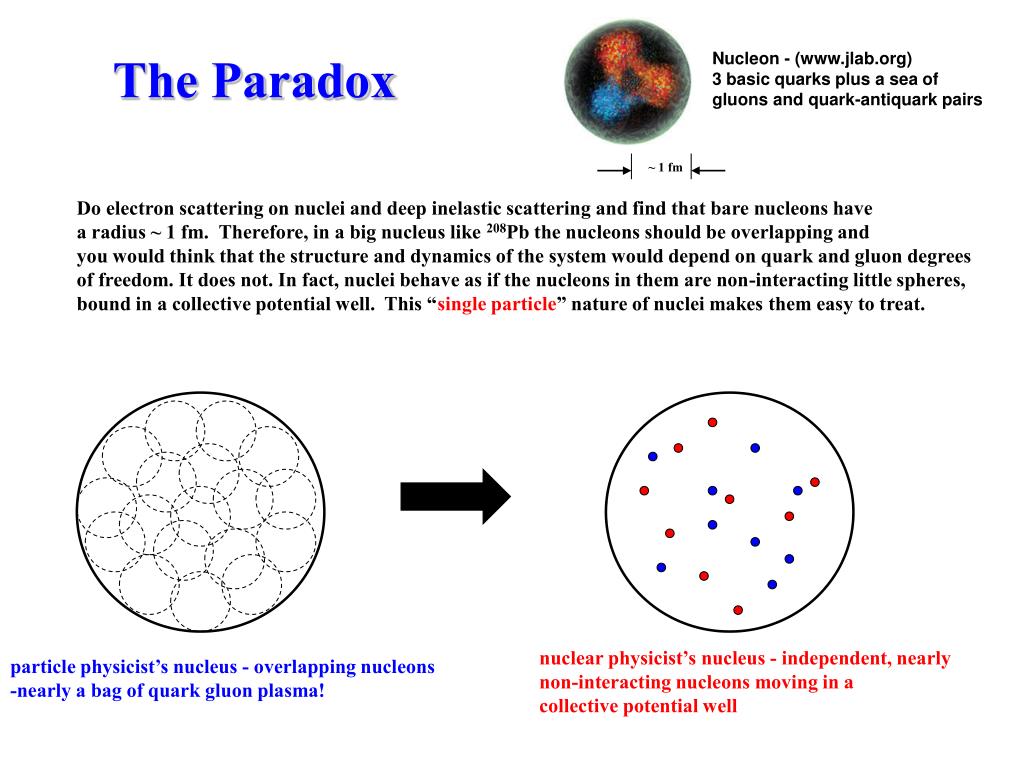 The Paradox

Nucleon - (www.jlab.org)
3 basic quarks plus a sea of gluons and quark-antiquark pairs

~ 1 fm

Do electron scattering on nuclei and deep inelastic scattering and find that bare nucleons have a radius ~ 1 fm. Therefore, in a big nucleus like $^{208}$Pb the nucleons should be overlapping and you would think that the structure and dynamics of the system would depend on quark and gluon degrees of freedom. It does not. In fact, nuclei behave as if the nucleons in them are non-interacting little spheres, bound in a collective potential well. This “single particle” nature of nuclei makes them easy to treat.

particle physicist’s nucleus - overlapping nucleons -nearly a bag of quark gluon plasma!

nuclear physicist’s nucleus - independent, nearly non-interacting nucleons moving in a collective potential well